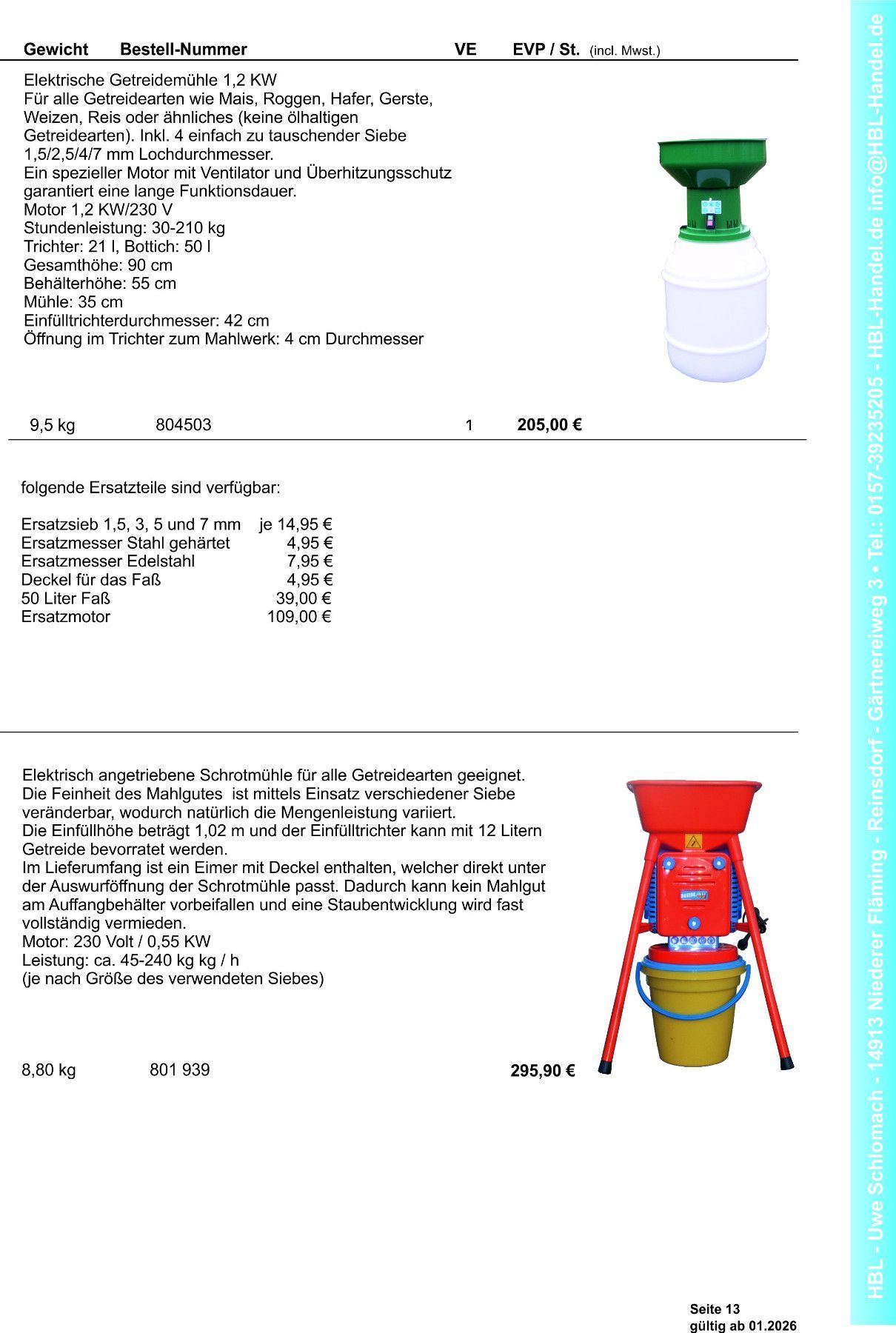 Gewicht Bestell-Nummer VE EVP / St. (incl. Mwst.)

Elektrische Getreidemühle 1,2 KW
Für alle Getreidearten wie Mais, Roggen, Hafer, Gerste, Weizen, Reis oder ähnliches (keine ölhaltigen Getreidearten). Inkl. 4 einfach zu tauschender Siebe 1,5/2,5/4/7 mm Lochdurchmesser.
Ein spezieller Motor mit Ventilator und Überhitzungsschutz garantiert eine lange Funktionsdauer.
Motor 1,2 KW/230 V
Stundenleistung: 30-210 kg
Trichter: 21 l, Bottich: 50 l
Gesamthöhe: 90 cm
Behälterhöhe: 55 cm
Mühle: 35 cm
Einfülltrichterdurchmesser: 42 cm
Öffnung im Trichter zum Mahlwerk: 4 cm Durchmesser

9,5 kg 804503 1 205,00 €

folgende Ersatzteile sind verfügbar:

| | |
|---|---|
| Ersatzsieb 1,5, 3, 5 und 7 mm | je 14,95 € |
| Ersatzmesser Stahl gehärtet | 4,95 € |
| Ersatzmesser Edelstahl | 7,95 € |
| Deckel für das Faß | 4,95 € |
| 50 Liter Faß | 39,00 € |
| Ersatzmotor | 109,00 € |

Elektrisch angetriebene Schrotmühle für alle Getreidearten geeignet.
Die Feinheit des Mahlgutes ist mittels Einsatz verschiedener Siebe veränderbar, wodurch natürlich die Mengenleistung variiert.
Die Einfüllhöhe beträgt 1,02 m und der Einfülltrichter kann mit 12 Litern Getreide bevorratet werden.
Im Lieferumfang ist ein Eimer mit Deckel enthalten, welcher direkt unter der Auswurföffnung der Schrotmühle passt. Dadurch kann kein Mahlgut am Auffangbehälter vorbeifallen und eine Staubentwicklung wird fast vollständig vermieden.
Motor: 230 Volt / 0,55 KW
Leistung: ca. 45-240 kg kg / h
(je nach Größe des verwendeten Siebes)

8,80 kg 801 939 295,90 €

Seite 13
gültig ab 01.2026

HBL - Uwe Schlomach - 14913 Niederer Fläming - Reinsdorf - Gärtnereiweg 3 • Tel.: 0157-39235205 - HBL-Handel.de info@HBL-Handel.de